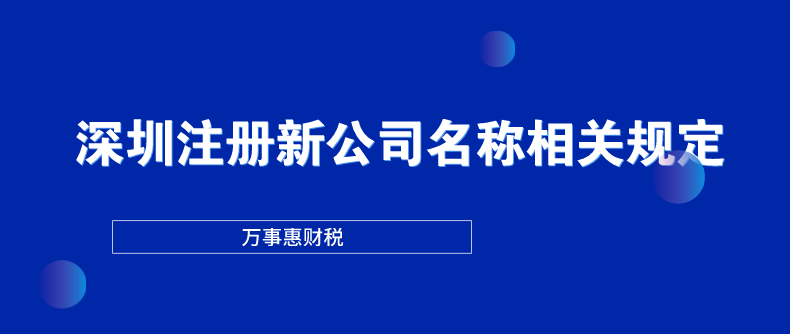 深圳注册新公司名称相关规定

万事惠财税